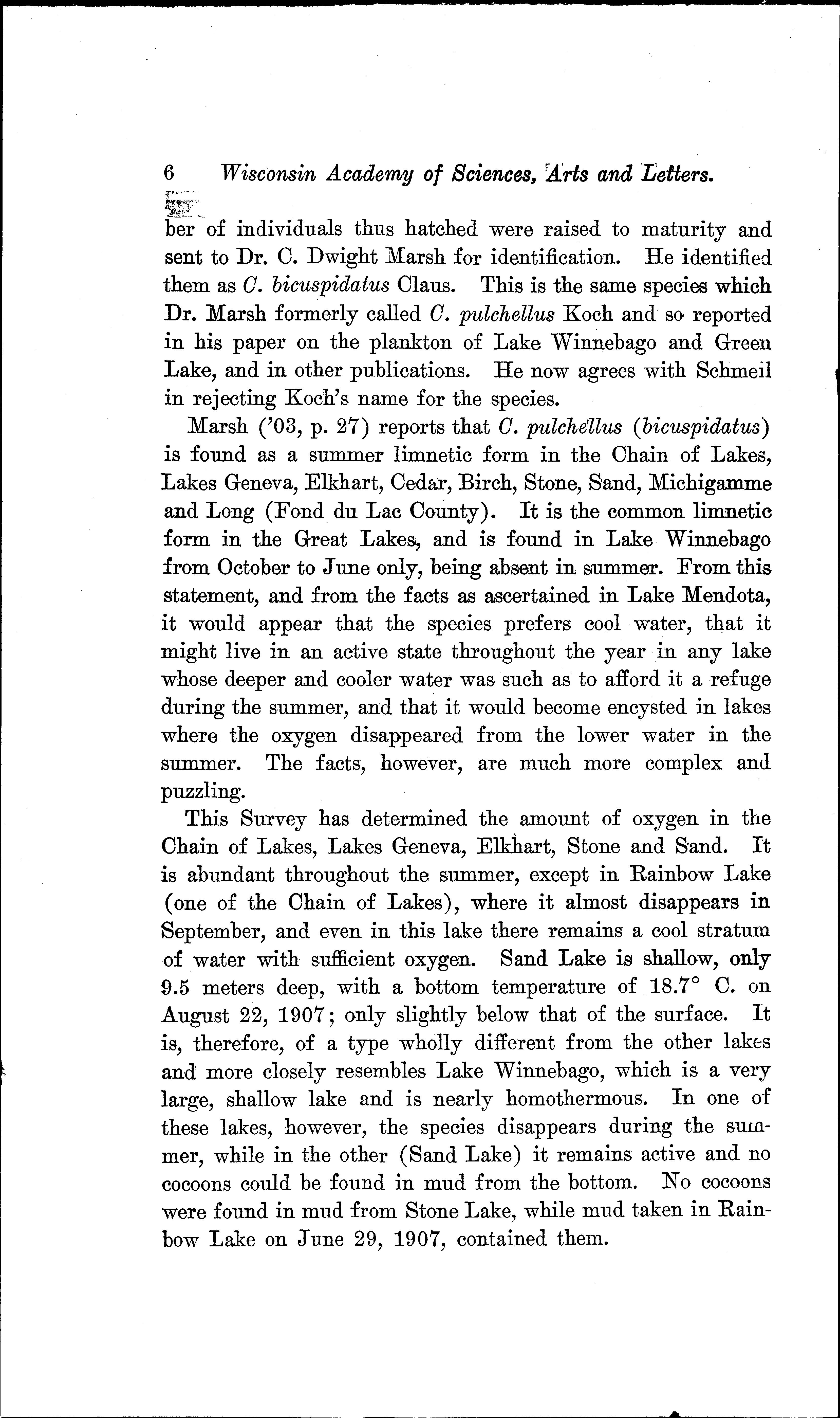 6 Wisconsin Academy of Sciences, Arts and Letters.

ber of individuals thus hatched were raised to maturity and sent to Dr. C. Dwight Marsh for identification. He identified them as C. bicuspidatus Claus. This is the same species which Dr. Marsh formerly called C. pulchellus Koch and so reported in his paper on the plankton of Lake Winnebago and Green Lake, and in other publications. He now agrees with Schmeil in rejecting Koch's name for the species.

Marsh ('03, p. 27) reports that C. pulchellus (bicuspidatus) is found as a summer limnetic form in the Chain of Lakes, Lakes Geneva, Elkhart, Cedar, Birch, Stone, Sand, Michigamme and Long (Fond du Lac County). It is the common limnetic form in the Great Lakes, and is found in Lake Winnebago from October to June only, being absent in summer. From this statement, and from the facts as ascertained in Lake Mendota, it would appear that the species prefers cool water, that it might live in an active state throughout the year in any lake whose deeper and cooler water was such as to afford it a refuge during the summer, and that it would become encysted in lakes where the oxygen disappeared from the lower water in the summer. The facts, however, are much more complex and puzzling.

This Survey has determined the amount of oxygen in the Chain of Lakes, Lakes Geneva, Elkhart, Stone and Sand. It is abundant throughout the summer, except in Rainbow Lake (one of the Chain of Lakes), where it almost disappears in September, and even in this lake there remains a cool stratum of water with sufficient oxygen. Sand Lake is shallow, only 9.5 meters deep, with a bottom temperature of 18.7° C. on August 22, 1907; only slightly below that of the surface. It is, therefore, of a type wholly different from the other lakes and more closely resembles Lake Winnebago, which is a very large, shallow lake and is nearly homothermous. In one of these lakes, however, the species disappears during the summer, while in the other (Sand Lake) it remains active and no cocoons could be found in mud from the bottom. No cocoons were found in mud from Stone Lake, while mud taken in Rainbow Lake on June 29, 1907, contained them.